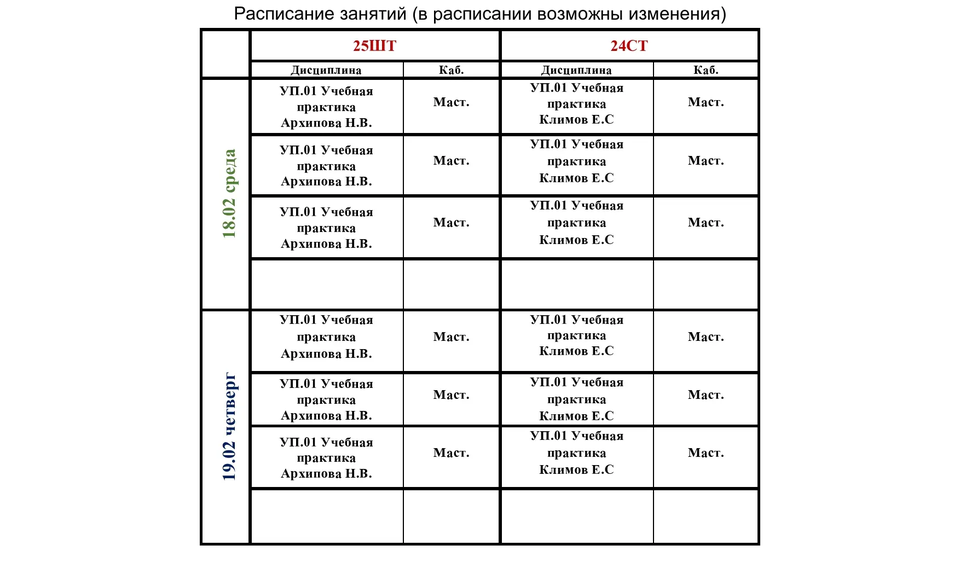 Расписание занятий (в расписании возможны изменения)

| | 25ШТ | | 24СТ | |
|---|---|---|---|---|
| | Дисциплина | Каб. | Дисциплина | Каб. |
| 18.02 среда | УП.01 Учебная практика Архипова Н.В. | Маст. | УП.01 Учебная практика Климов Е.С | Маст. |
| | УП.01 Учебная практика Архипова Н.В. | Маст. | УП.01 Учебная практика Климов Е.С | Маст. |
| | УП.01 Учебная практика Архипова Н.В. | Маст. | УП.01 Учебная практика Климов Е.С | Маст. |
| | | | | |
| 19.02 четверг | УП.01 Учебная практика Архипова Н.В. | Маст. | УП.01 Учебная практика Климов Е.С | Маст. |
| | УП.01 Учебная практика Архипова Н.В. | Маст. | УП.01 Учебная практика Климов Е.С | Маст. |
| | УП.01 Учебная практика Архипова Н.В. | Маст. | УП.01 Учебная практика Климов Е.С | Маст. |
| | | | | |